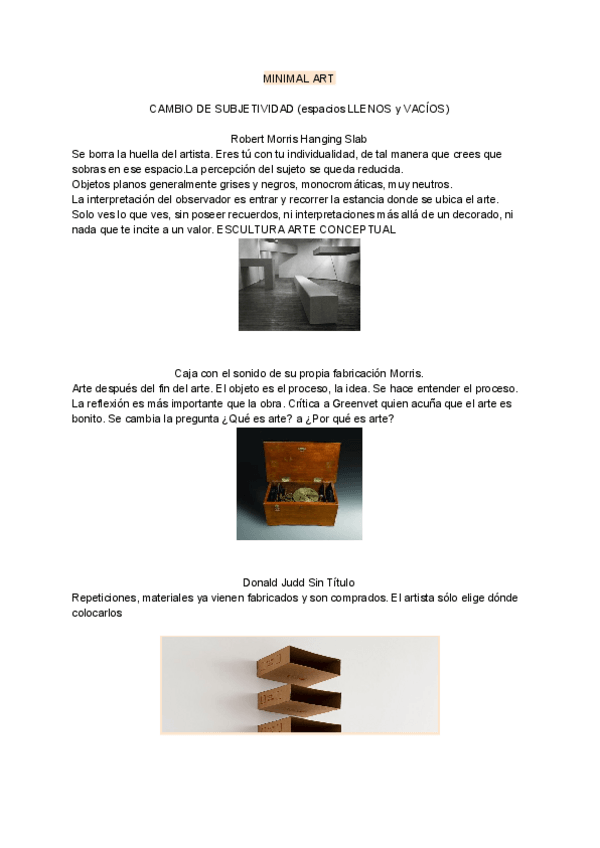 MINIMAL ART

CAMBIO DE SUBJETIVIDAD (espacios LLENOS y VACÍOS)

Robert Morris Hanging Slab
Se borra la huella del artista. Eres tú con tu individualidad, de tal manera que crees que sobras en ese espacio.La percepción del sujeto se queda reducida.
Objetos planos generalmente grises y negros, monocromáticas, muy neutros.
La interpretación del observador es entrar y recorrer la estancia donde se ubica el arte.
Solo ves lo que ves, sin poseer recuerdos, ni interpretaciones más allá de un decorado, ni nada que te incite a un valor. ESCULTURA ARTE CONCEPTUAL

Caja con el sonido de su propia fabricación Morris.
Arte después del fin del arte. El objeto es el proceso, la idea. Se hace entender el proceso. La reflexión es más importante que la obra. Crítica a Greenvet quien acuña que el arte es bonito. Se cambia la pregunta ¿Qué es arte? a ¿Por qué es arte?

Donald Judd Sin Título
Repeticiones, materiales ya vienen fabricados y son comprados. El artista sólo elige dónde colocarlos